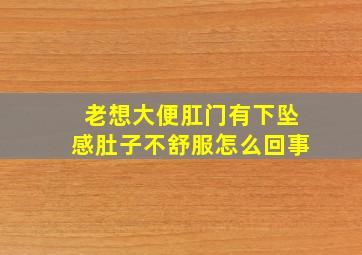 老想大便肛门有下坠感肚子不舒服怎么回事